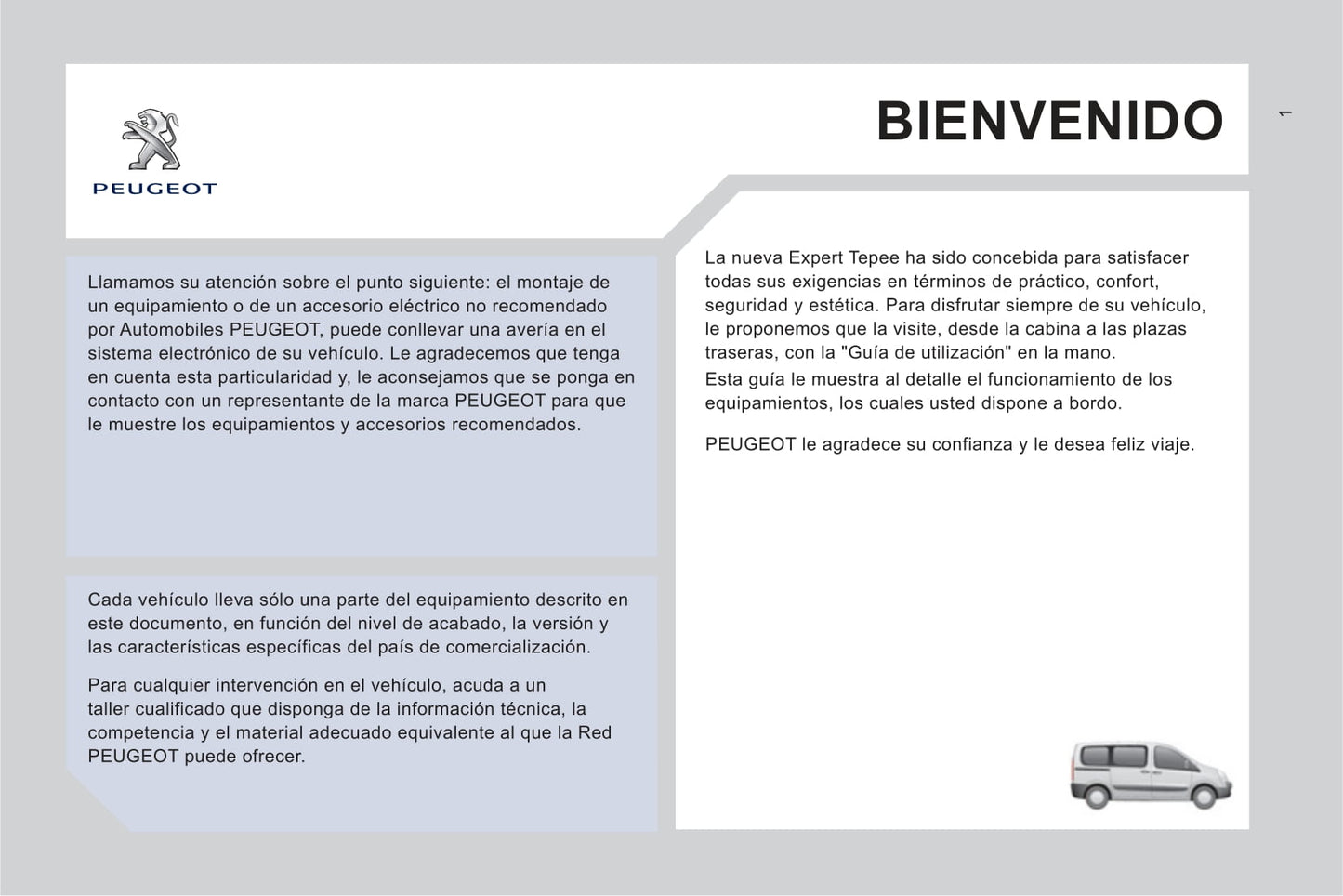 PEUGEOT

BIENVENIDO

1

Llamamos su atención sobre el punto siguiente: el montaje de un equipamiento o de un accesorio eléctrico no recomendado por Automobiles PEUGEOT, puede conllevar una avería en el sistema electrónico de su vehículo. Le agradecemos que tenga en cuenta esta particularidad y, le aconsejamos que se ponga en contacto con un representante de la marca PEUGEOT para que le muestre los equipamientos y accesorios recomendados.

Cada vehículo lleva sólo una parte del equipamiento descrito en este documento, en función del nivel de acabado, la versión y las características específicas del país de comercialización.

Para cualquier intervención en el vehículo, acuda a un taller cualificado que disponga de la información técnica, la competencia y el material adecuado equivalente al que la Red PEUGEOT puede ofrecer.

La nueva Expert Tepee ha sido concebida para satisfacer todas sus exigencias en términos de práctico, confort, seguridad y estética. Para disfrutar siempre de su vehículo, le proponemos que la visite, desde la cabina a las plazas traseras, con la "Guía de utilización" en la mano.
Esta guía le muestra al detalle el funcionamiento de los equipamientos, los cuales usted dispone a bordo.

PEUGEOT le agradece su confianza y le desea feliz viaje.